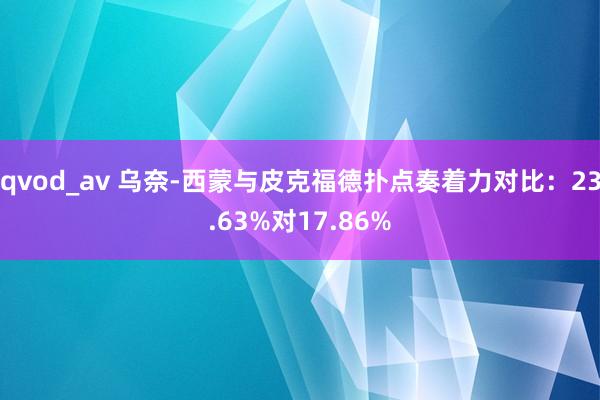 qvod_av 乌奈-西蒙与皮克福德扑点奏着力对比：23.63%对17.86%